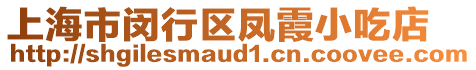 上海市闵行区凤霞小吃店
http://shgilesmaud1.cn.coovee.com